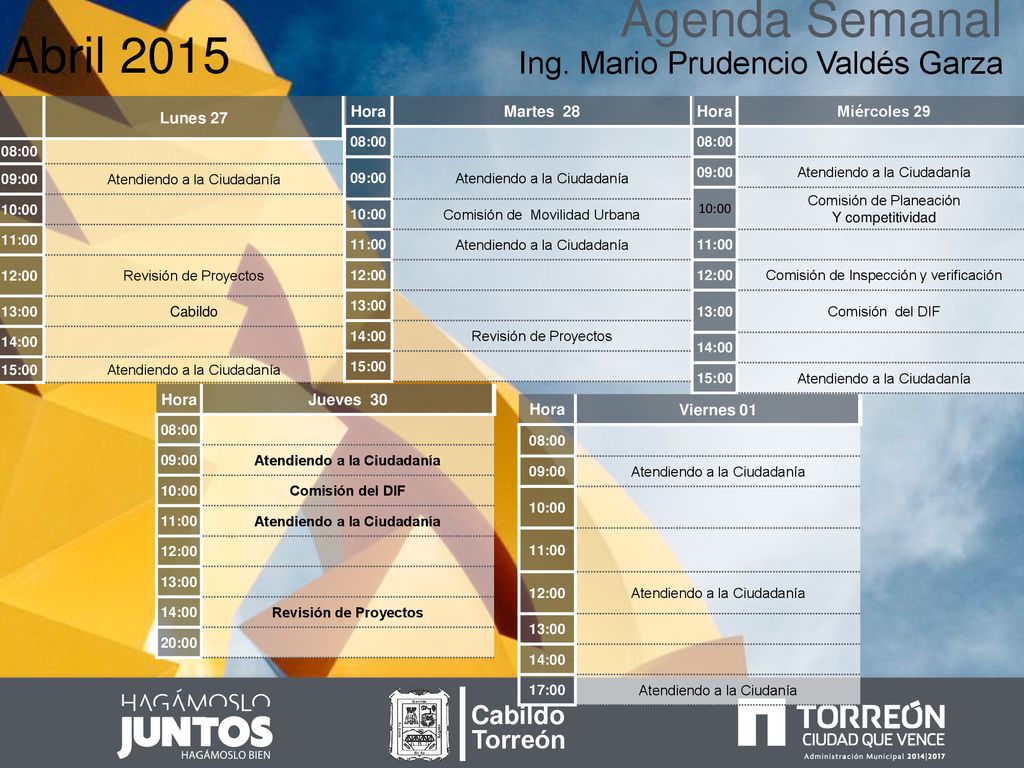 Agenda Semanal
Abril 2015
Ing. Mario Prudencio Valdés Garza

| | Lunes 27 |
|---|---|
| 08:00 | |
| 09:00 | Atendiendo a la Ciudadanía |
| 10:00 | |
| 11:00 | |
| 12:00 | Revisión de Proyectos |
| 13:00 | Cabildo |
| 14:00 | |
| 15:00 | Atendiendo a la Ciudadanía |

| Hora | Martes 28 |
|---|---|
| 08:00 | |
| 09:00 | Atendiendo a la Ciudadanía |
| 10:00 | Comisión de Movilidad Urbana |
| 11:00 | Atendiendo a la Ciudadanía |
| 12:00 | |
| 13:00 | |
| 14:00 | Revisión de Proyectos |
| 15:00 | |

| Hora | Miércoles 29 |
|---|---|
| 08:00 | |
| 09:00 | Atendiendo a la Ciudadanía |
| 10:00 | Comisión de Planeación Y competitividad |
| 11:00 | |
| 12:00 | Comisión de Inspección y verificación |
| 13:00 | Comisión del DIF |
| 14:00 | |
| 15:00 | Atendiendo a la Ciudadanía |

| Hora | Jueves 30 |
|---|---|
| 08:00 | |
| 09:00 | Atendiendo a la Ciudadanía |
| 10:00 | Comisión del DIF |
| 11:00 | Atendiendo a la Ciudadanía |
| 12:00 | |
| 13:00 | |
| 14:00 | Revisión de Proyectos |
| 20:00 | |

| Hora | Viernes 01 |
|---|---|
| 08:00 | |
| 09:00 | Atendiendo a la Ciudadanía |
| 10:00 | |
| 11:00 | |
| 12:00 | Atendiendo a la Ciudadanía |
| 13:00 | |
| 14:00 | |
| 17:00 | Atendiendo a la Ciudanía |

HAGÁMOSLO JUNTOS HAGÁMOSLO BIEN
Cabildo Torreón
TORREÓN CIUDAD QUE VENCE
Administración Municipal 2014|2017